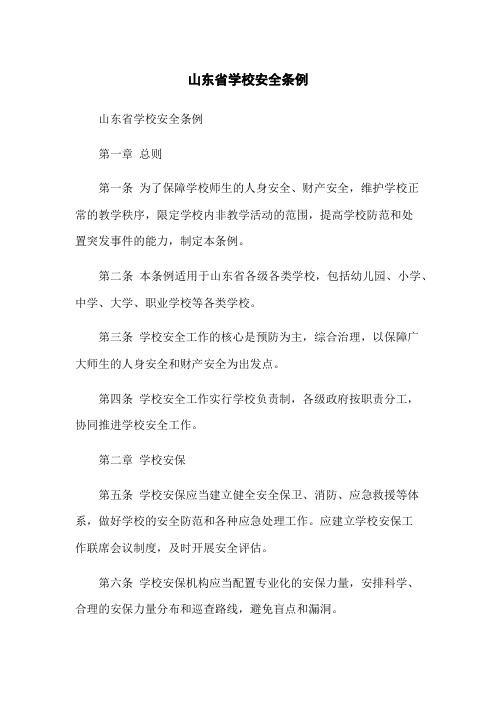 山东省学校安全条例

山东省学校安全条例

第一章 总则

第一条 为了保障学校师生的人身安全、财产安全，维护学校正常的教学秩序，限定学校内非教学活动的范围，提高学校防范和处置突发事件的能力，制定本条例。

第二条 本条例适用于山东省各级各类学校，包括幼儿园、小学、中学、大学、职业学校等各类学校。

第三条 学校安全工作的核心是预防为主，综合治理，以保障广大师生的人身安全和财产安全为出发点。

第四条 学校安全工作实行学校负责制，各级政府按职责分工，协同推进学校安全工作。

第二章 学校安保

第五条 学校安保应当建立健全安全保卫、消防、应急救援等体系，做好学校的安全防范和各种应急处理工作。应建立学校安保工作联席会议制度，及时开展安全评估。

第六条 学校安保机构应当配置专业化的安保力量，安排科学、合理的安保力量分布和巡查路线，避免盲点和漏洞。